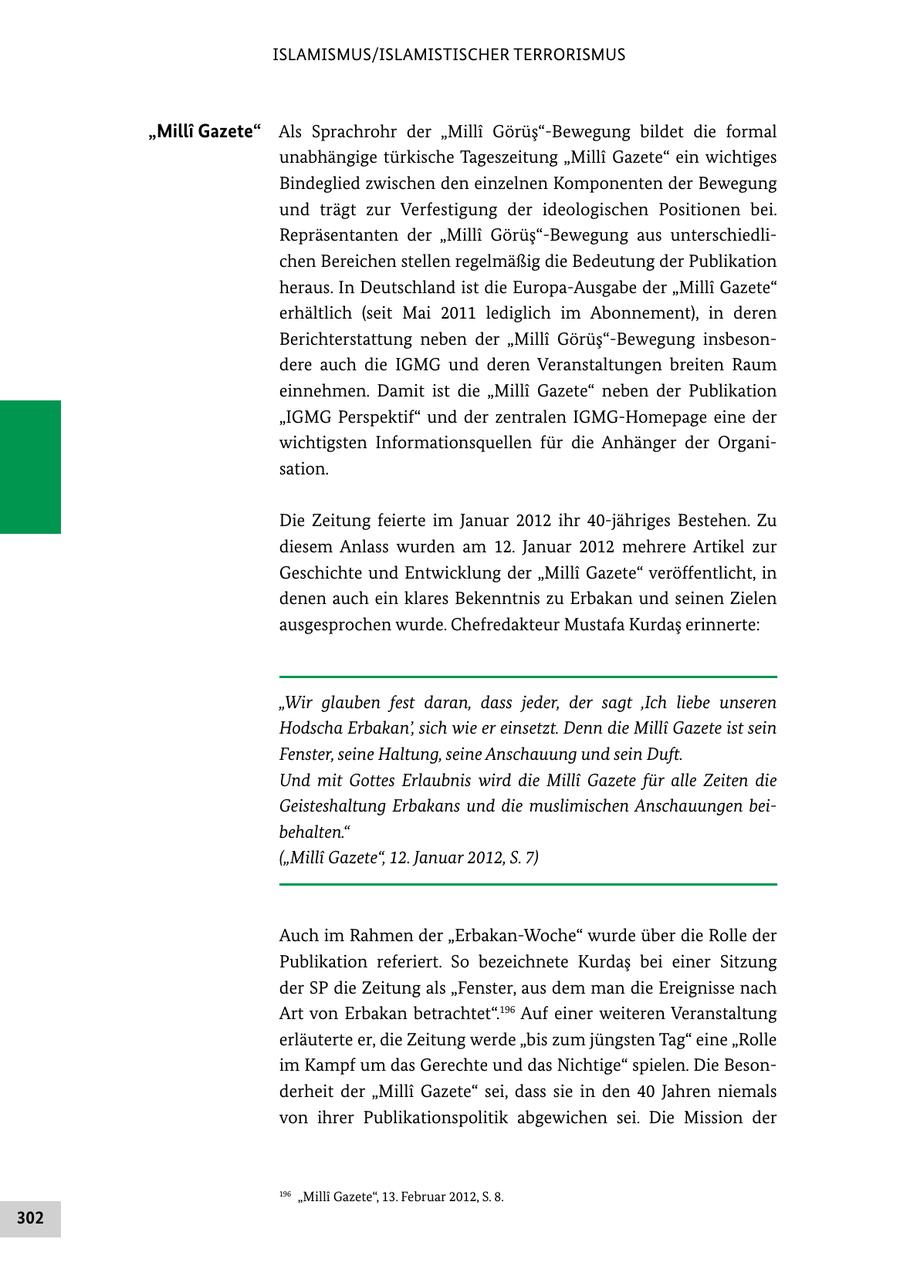 ISLAMISMUS/ISLAMISTISCHER TERRORISMUS

„Millî Gazete“

Als Sprachrohr der „Millî Görüş“-Bewegung bildet die formal unabhängige türkische Tageszeitung „Millî Gazete“ ein wichtiges Bindeglied zwischen den einzelnen Komponenten der Bewegung und trägt zur Verfestigung der ideologischen Positionen bei. Repräsentanten der „Millî Görüş“-Bewegung aus unterschiedlichen Bereichen stellen regelmäßig die Bedeutung der Publikation heraus. In Deutschland ist die Europa-Ausgabe der „Millî Gazete“ erhältlich (seit Mai 2011 lediglich im Abonnement), in deren Berichterstattung neben der „Millî Görüş“-Bewegung insbesondere auch die IGMG und deren Veranstaltungen breiten Raum einnehmen. Damit ist die „Millî Gazete“ neben der Publikation „IGMG Perspektif“ und der zentralen IGMG-Homepage eine der wichtigsten Informationsquellen für die Anhänger der Organisation.

Die Zeitung feierte im Januar 2012 ihr 40-jähriges Bestehen. Zu diesem Anlass wurden am 12. Januar 2012 mehrere Artikel zur Geschichte und Entwicklung der „Millî Gazete“ veröffentlicht, in denen auch ein klares Bekenntnis zu Erbakan und seinen Zielen ausgesprochen wurde. Chefredakteur Mustafa Kurdaş erinnerte:

„Wir glauben fest daran, dass jeder, der sagt ‚Ich liebe unseren Hodscha Erbakan‘, sich wie er einsetzt. Denn die Millî Gazete ist sein Fenster, seine Haltung, seine Anschauung und sein Duft.
Und mit Gottes Erlaubnis wird die Millî Gazete für alle Zeiten die Geisteshaltung Erbakans und die muslimischen Anschauungen beibehalten.“
(„Millî Gazete“, 12. Januar 2012, S. 7)

Auch im Rahmen der „Erbakan-Woche“ wurde über die Rolle der Publikation referiert. So bezeichnete Kurdaş bei einer Sitzung der SP die Zeitung als „Fenster, aus dem man die Ereignisse nach Art von Erbakan betrachtet“.$^{196}$ Auf einer weiteren Veranstaltung erläuterte er, die Zeitung werde „bis zum jüngsten Tag“ eine „Rolle im Kampf um das Gerechte und das Nichtige“ spielen. Die Besonderheit der „Millî Gazete“ sei, dass sie in den 40 Jahren niemals von ihrer Publikationspolitik abgewichen sei. Die Mission der

$^{196}$ „Millî Gazete“, 13. Februar 2012, S. 8.

302